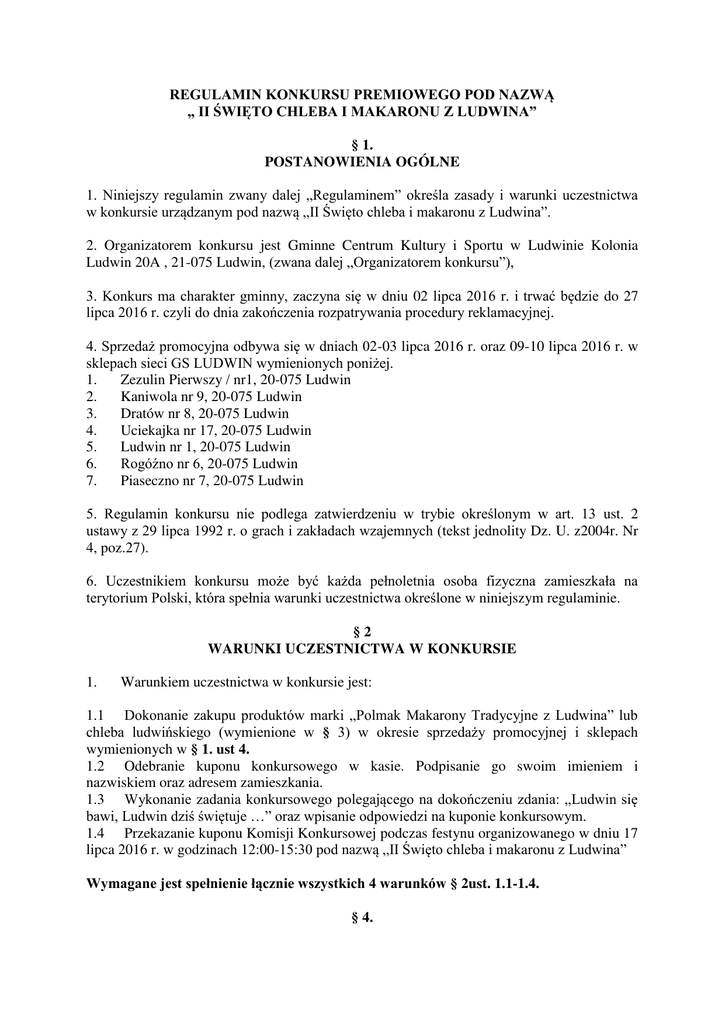 REGULAMIN KONKURSU PREMIOWEGO POD NAZWĄ
„ II ŚWIĘTO CHLEBA I MAKARONU Z LUDWINA"

§ 1.
POSTANOWIENIA OGÓLNE

1. Niniejszy regulamin zwany dalej „Regulaminem" określa zasady i warunki uczestnictwa w konkursie urządzanym pod nazwą „II Święto chleba i makaronu z Ludwina".

2. Organizatorem konkursu jest Gminne Centrum Kultury i Sportu w Ludwinie Kolonia Ludwin 20A , 21-075 Ludwin, (zwana dalej „Organizatorem konkursu"),

3. Konkurs ma charakter gminny, zaczyna się w dniu 02 lipca 2016 r. i trwać będzie do 27 lipca 2016 r. czyli do dnia zakończenia rozpatrywania procedury reklamacyjnej.

4. Sprzedaż promocyjna odbywa się w dniach 02-03 lipca 2016 r. oraz 09-10 lipca 2016 r. w sklepach sieci GS LUDWIN wymienionych poniżej.
1. Zezulin Pierwszy / nr1, 20-075 Ludwin
2. Kaniwola nr 9, 20-075 Ludwin
3. Dratów nr 8, 20-075 Ludwin
4. Uciekajka nr 17, 20-075 Ludwin
5. Ludwin nr 1, 20-075 Ludwin
6. Rogóźno nr 6, 20-075 Ludwin
7. Piaseczno nr 7, 20-075 Ludwin

5. Regulamin konkursu nie podlega zatwierdzeniu w trybie określonym w art. 13 ust. 2 ustawy z 29 lipca 1992 r. o grach i zakładach wzajemnych (tekst jednolity Dz. U. z2004r. Nr 4, poz.27).

6. Uczestnikiem konkursu może być każda pełnoletnia osoba fizyczna zamieszkała na terytorium Polski, która spełnia warunki uczestnictwa określone w niniejszym regulaminie.

§ 2
WARUNKI UCZESTNICTWA W KONKURSIE

1. Warunkiem uczestnictwa w konkursie jest:

1.1 Dokonanie zakupu produktów marki „Polmak Makarony Tradycyjne z Ludwina" lub chleba ludwińskiego (wymienione w § 3) w okresie sprzedaży promocyjnej i sklepach wymienionych w § 1. ust 4.
1.2 Odebranie kuponu konkursowego w kasie. Podpisanie go swoim imieniem i nazwiskiem oraz adresem zamieszkania.
1.3 Wykonanie zadania konkursowego polegającego na dokończeniu zdania: „Ludwin się bawi, Ludwin dziś świętuje …" oraz wpisanie odpowiedzi na kuponie konkursowym.
1.4 Przekazanie kuponu Komisji Konkursowej podczas festynu organizowanego w dniu 17 lipca 2016 r. w godzinach 12:00-15:30 pod nazwą „II Święto chleba i makaronu z Ludwina"

Wymagane jest spełnienie łącznie wszystkich 4 warunków § 2ust. 1.1-1.4.

§ 4.